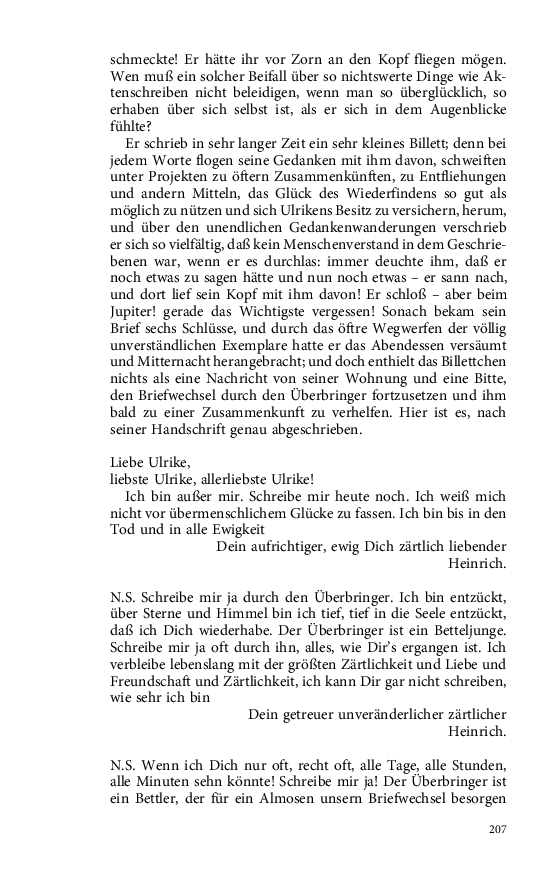 schmeckte! Er hätte ihr vor Zorn an den Kopf fliegen mögen. Wen muß ein solcher Beifall über so nichtswerte Dinge wie Aktenschreiben nicht beleidigen, wenn man so überglücklich, so erhaben über sich selbst ist, als er sich in dem Augenblicke fühlte?

Er schrieb in sehr langer Zeit ein sehr kleines Billett; denn bei jedem Worte flogen seine Gedanken mit ihm davon, schweiften unter Projekten zu öftern Zusammenkünften, zu Entfliehungen und andern Mitteln, das Glück des Wiederfindens so gut als möglich zu nützen und sich Ulrikens Besitz zu versichern, herum, und über den unendlichen Gedankenwanderungen verschrieb er sich so vielfältig, daß kein Menschenverstand in dem Geschriebenen war, wenn er es durchlas: immer deuchte ihm, daß er noch etwas zu sagen hätte und nun noch etwas – er sann nach, und dort lief sein Kopf mit ihm davon! Er schloß – aber beim Jupiter! gerade das Wichtigste vergessen! Sonach bekam sein Brief sechs Schlüsse, und durch das öftre Wegwerfen der völlig unverständlichen Exemplare hatte er das Abendessen versäumt und Mitternacht herangebracht; und doch enthielt das Billettchen nichts als eine Nachricht von seiner Wohnung und eine Bitte, den Briefwechsel durch den Überbringer fortzusetzen und ihm bald zu einer Zusammenkunft zu verhelfen. Hier ist es, nach seiner Handschrift genau abgeschrieben.

Liebe Ulrike,
liebste Ulrike, allerliebste Ulrike!
Ich bin außer mir. Schreibe mir heute noch. Ich weiß mich nicht vor übermenschlichem Glücke zu fassen. Ich bin bis in den Tod und in alle Ewigkeit
Dein aufrichtiger, ewig Dich zärtlich liebender
Heinrich.

N.S. Schreibe mir ja durch den Überbringer. Ich bin entzückt, über Sterne und Himmel bin ich tief, tief in die Seele entzückt, daß ich Dich wiederhabe. Der Überbringer ist ein Betteljunge. Schreibe mir ja oft durch ihn, alles, wie Dir's ergangen ist. Ich verbleibe lebenslang mit der größten Zärtlichkeit und Liebe und Freundschaft und Zärtlichkeit, ich kann Dir gar nicht schreiben, wie sehr ich bin
Dein getreuer unveränderlicher zärtlicher
Heinrich.

N.S. Wenn ich Dich nur oft, recht oft, alle Tage, alle Stunden, alle Minuten sehn könnte! Schreibe mir ja! Der Überbringer ist ein Bettler, der für ein Almosen unsern Briefwechsel besorgen

207